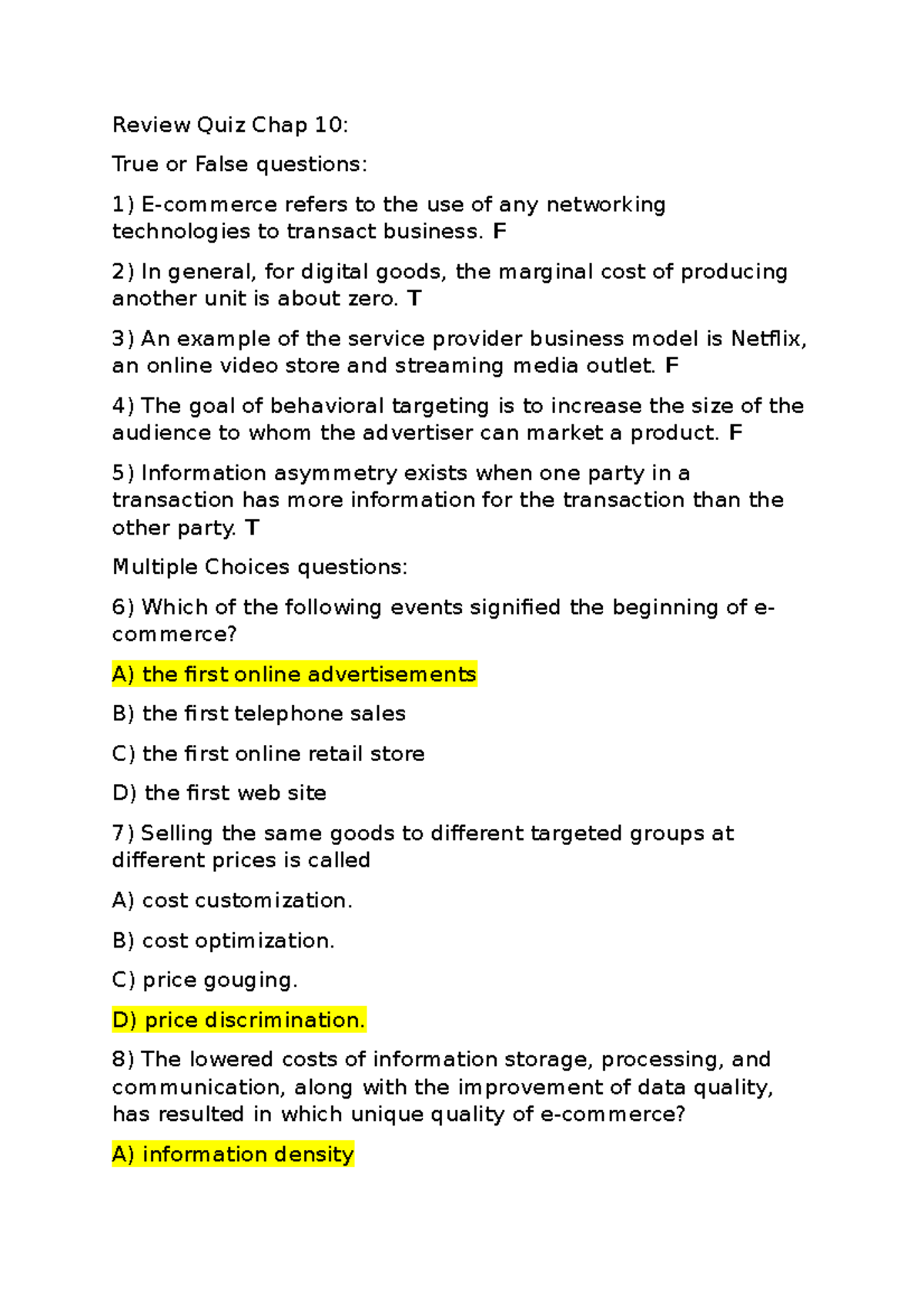 Review Quiz Chap 10:

True or False questions:

1) E-commerce refers to the use of any networking technologies to transact business. F

2) In general, for digital goods, the marginal cost of producing another unit is about zero. T

3) An example of the service provider business model is Netflix, an online video store and streaming media outlet. F

4) The goal of behavioral targeting is to increase the size of the audience to whom the advertiser can market a product. F

5) Information asymmetry exists when one party in a transaction has more information for the transaction than the other party. T

Multiple Choices questions:

6) Which of the following events signified the beginning of e-commerce?

A) the first online advertisements

B) the first telephone sales

C) the first online retail store

D) the first web site

7) Selling the same goods to different targeted groups at different prices is called

A) cost customization.

B) cost optimization.

C) price gouging.

D) price discrimination.

8) The lowered costs of information storage, processing, and communication, along with the improvement of data quality, has resulted in which unique quality of e-commerce?

A) information density